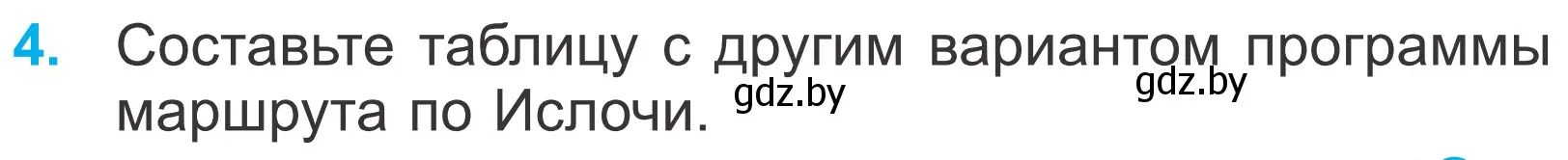 4. Составьте таблицу с другим вариантом программы маршрута по Ислочи. gdz.by gdz.by